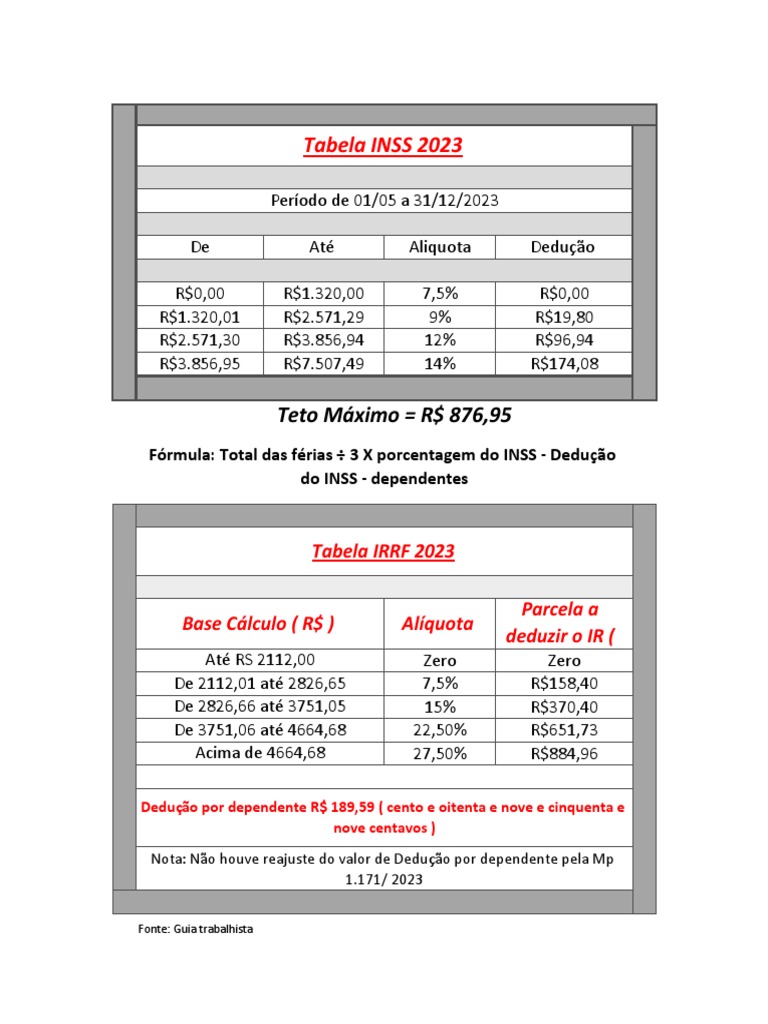 Tabela INSS 2023

Período de 01/05 a 31/12/2023

| De | Até | Aliquota | Dedução |
|---|---|---|---|
| R$0,00 | R$1.320,00 | 7,5% | R$0,00 |
| R$1.320,01 | R$2.571,29 | 9% | R$19,80 |
| R$2.571,30 | R$3.856,94 | 12% | R$96,94 |
| R$3.856,95 | R$7.507,49 | 14% | R$174,08 |

Teto Máximo = R$ 876,95

Fórmula: Total das férias ÷ 3 X porcentagem do INSS - Dedução do INSS - dependentes

Tabela IRRF 2023

| Base Cálculo ( R$ ) | Alíquota | Parcela a deduzir o IR ( |
|---|---|---|
| Até RS 2112,00 | Zero | Zero |
| De 2112,01 até 2826,65 | 7,5% | R$158,40 |
| De 2826,66 até 3751,05 | 15% | R$370,40 |
| De 3751,06 até 4664,68 | 22,50% | R$651,73 |
| Acima de 4664,68 | 27,50% | R$884,96 |

Dedução por dependente R$ 189,59 ( cento e oitenta e nove e cinquenta e nove centavos )

Nota: Não houve reajuste do valor de Dedução por dependente pela Mp 1.171/ 2023

Fonte: Guia trabalhista